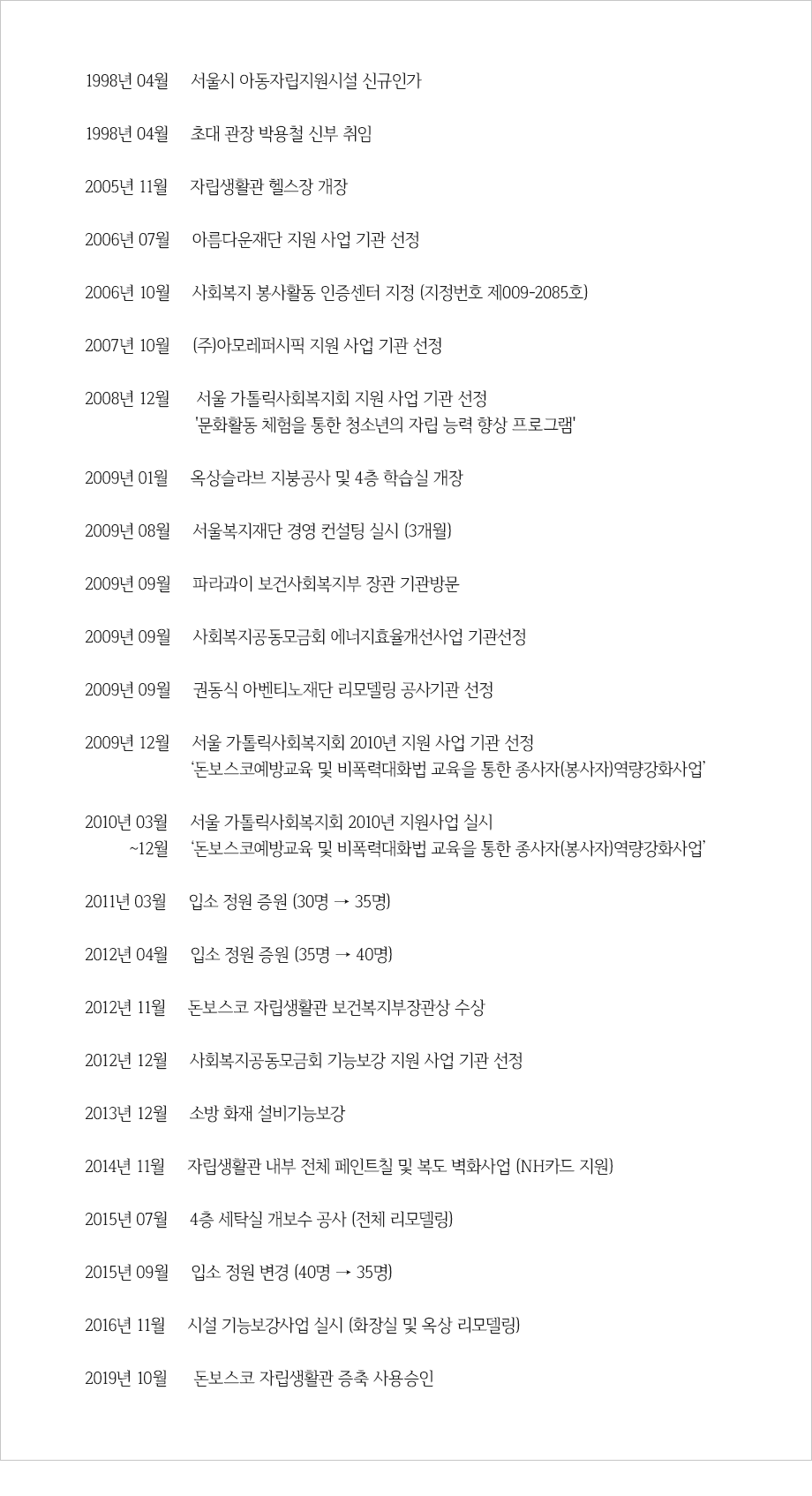 1998년 04월 서울시 아동자립지원시설 신규인가

1998년 04월 초대 관장 박용철 신부 취임

2005년 11월 자립생활관 헬스장 개장

2006년 07월 아름다운재단 지원 사업 기관 선정

2006년 10월 사회복지 봉사활동 인증센터 지정 (지정번호 제009-2085호)

2007년 10월 (주)아모레퍼시픽 지원 사업 기관 선정

2008년 12월 서울 가톨릭사회복지회 지원 사업 기관 선정
'문화활동 체험을 통한 청소년의 자립 능력 향상 프로그램'

2009년 01월 옥상슬라브 지붕공사 및 4층 학습실 개장

2009년 08월 서울복지재단 경영 컨설팅 실시 (3개월)

2009년 09월 파라과이 보건사회복지부 장관 기관방문

2009년 09월 사회복지공동모금회 에너지효율개선사업 기관선정

2009년 09월 권동식 아벤티노재단 리모델링 공사기관 선정

2009년 12월 서울 가톨릭사회복지회 2010년 지원 사업 기관 선정
'돈보스코예방교육 및 비폭력대화법 교육을 통한 종사자(봉사자)역량강화사업'

2010년 03월 ~12월 서울 가톨릭사회복지회 2010년 지원사업 실시
'돈보스코예방교육 및 비폭력대화법 교육을 통한 종사자(봉사자)역량강화사업'

2011년 03월 입소 정원 증원 (30명 → 35명)

2012년 04월 입소 정원 증원 (35명 → 40명)

2012년 11월 돈보스코 자립생활관 보건복지부장관상 수상

2012년 12월 사회복지공동모금회 기능보강 지원 사업 기관 선정

2013년 12월 소방 화재 설비기능보강

2014년 11월 자립생활관 내부 전체 페인트칠 및 복도 벽화사업 (NH카드 지원)

2015년 07월 4층 세탁실 개보수 공사 (전체 리모델링)

2015년 09월 입소 정원 변경 (40명 → 35명)

2016년 11월 시설 기능보강사업 실시 (화장실 및 옥상 리모델링)

2019년 10월 돈보스코 자립생활관 증축 사용승인